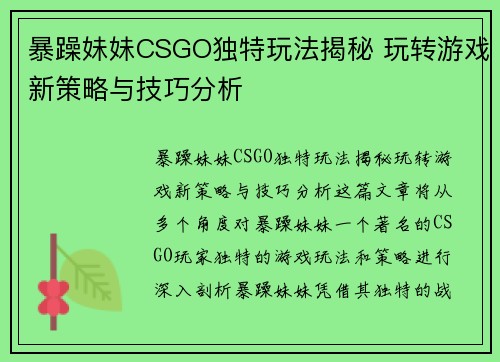 暴躁妹妹CSGO独特玩法揭秘 玩转游戏新策略与技巧分析

暴躁妹妹CSGO独特玩法揭秘玩转游戏新策略与技巧分析这篇文章将从多个角度对暴躁妹妹一个著名的CSGO玩家独特的游戏玩法和策略进行深入剖析暴躁妹妹凭借其独特的战